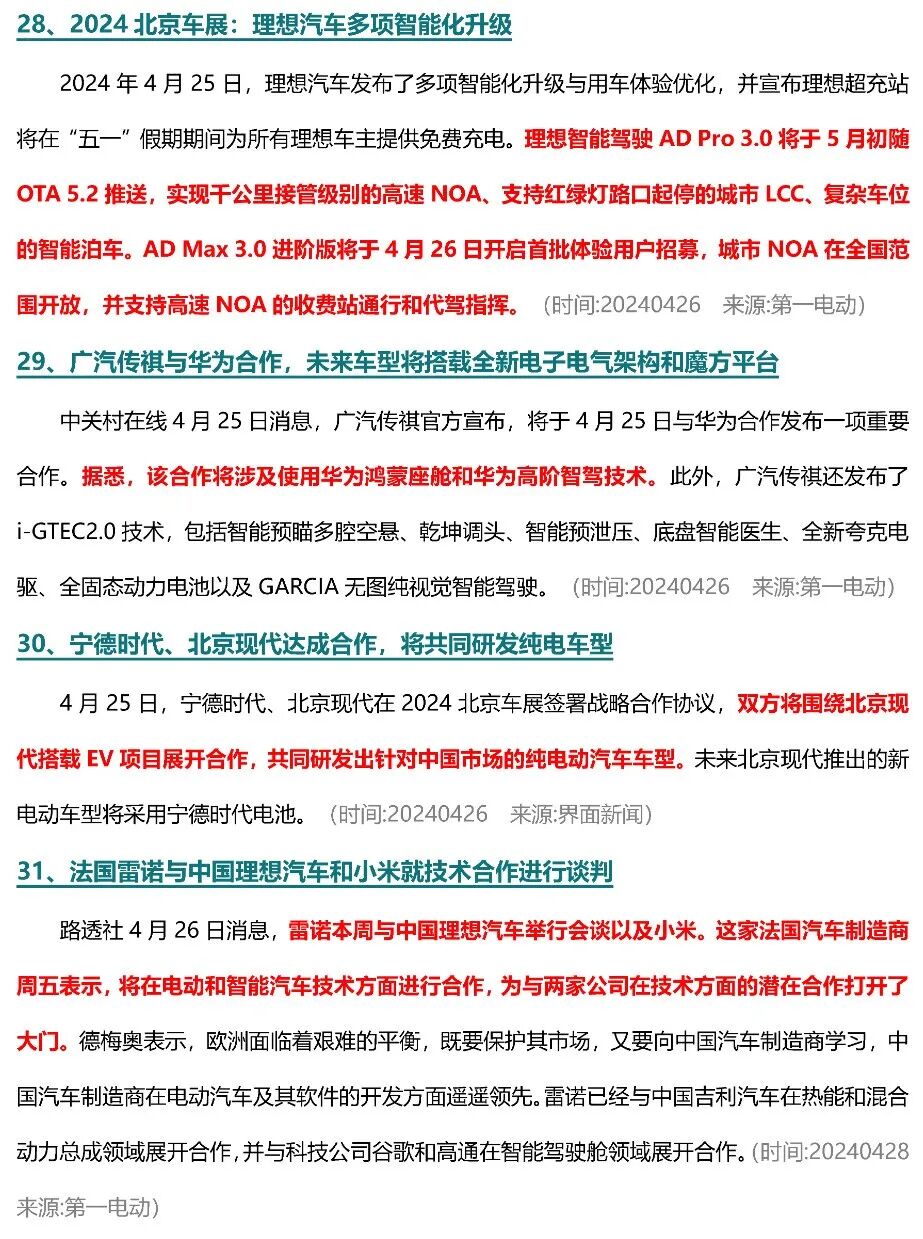 28、2024 北京车展：理想汽车多项智能化升级

2024 年 4 月 25 日，理想汽车发布了多项智能化升级与用车体验优化，并宣布理想超充站将在“五一”假期期间为所有理想车主提供免费充电。理想智能驾驶 AD Pro 3.0 将于 5 月初随 OTA 5.2 推送，实现千公里接管级别的高速 NOA、支持红绿灯路口起停的城市 LCC、复杂车位的智能泊车。AD Max 3.0 进阶版将于 4 月 26 日开启首批体验用户招募，城市 NOA 在全国范围开放，并支持高速 NOA 的收费站通行和代驾指挥。（时间:20240426 来源:第一电动）

29、广汽传祺与华为合作，未来车型将搭载全新电子电气架构和魔方平台

中关村在线 4 月 25 日消息，广汽传祺官方宣布，将于 4 月 25 日与华为合作发布一项重要合作。据悉，该合作将涉及使用华为鸿蒙座舱和华为高阶智驾技术。此外，广汽传祺还发布了 i-GTEC2.0 技术，包括智能预瞄多腔空悬、乾坤调头、智能预泄压、底盘智能医生、全新夸克电驱、全固态动力电池以及 GARCIA 无图纯视觉智能驾驶。（时间:20240426 来源:第一电动）

30、宁德时代、北京现代达成合作，将共同研发纯电车型

4 月 25 日，宁德时代、北京现代在 2024 北京车展签署战略合作协议，双方将围绕北京现代搭载 EV 项目展开合作，共同研发出针对中国市场的纯电动汽车车型。未来北京现代推出的新电动车型将采用宁德时代电池。（时间:20240426 来源:界面新闻）

31、法国雷诺与中国理想汽车和小米就技术合作进行谈判

路透社 4 月 26 日消息，雷诺本周与中国理想汽车举行会谈以及小米。这家法国汽车制造商周五表示，将在电动和智能汽车技术方面进行合作，为与两家公司在技术方面的潜在合作打开了大门。德梅奥表示，欧洲面临着艰难的平衡，既要保护其市场，又要向中国汽车制造商学习，中国汽车制造商在电动汽车及其软件的开发方面遥遥领先。雷诺已经与中国吉利汽车在热能和混合动力总成领域展开合作，并与科技公司谷歌和高通在智能驾驶舱领域展开合作。（时间:20240428 来源:第一电动）